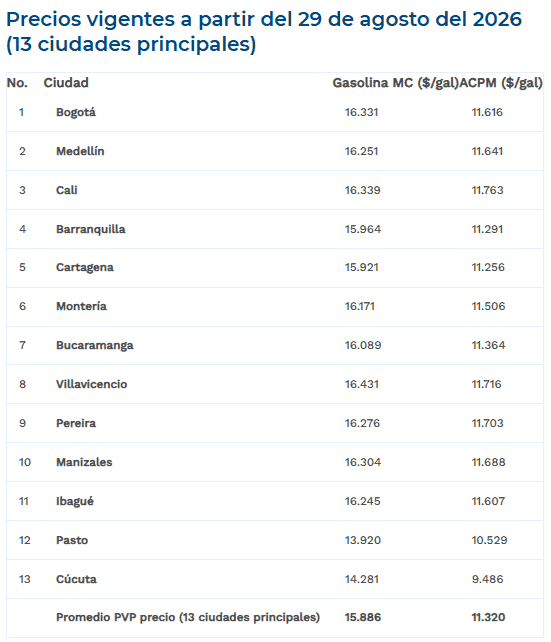 Precios vigentes a partir del 29 de agosto del 2026 (13 ciudades principales)

| No. | Ciudad | Gasolina MC ($/gal) | ACPM ($/gal) |
|---|---|---|---|
| 1 | Bogotá | 16.331 | 11.616 |
| 2 | Medellín | 16.251 | 11.641 |
| 3 | Cali | 16.339 | 11.763 |
| 4 | Barranquilla | 15.964 | 11.291 |
| 5 | Cartagena | 15.921 | 11.256 |
| 6 | Montería | 16.171 | 11.506 |
| 7 | Bucaramanga | 16.089 | 11.364 |
| 8 | Villavicencio | 16.431 | 11.716 |
| 9 | Pereira | 16.276 | 11.703 |
| 10 | Manizales | 16.304 | 11.688 |
| 11 | Ibagué | 16.245 | 11.607 |
| 12 | Pasto | 13.920 | 10.529 |
| 13 | Cúcuta | 14.281 | 9.486 |
| | Promedio PVP precio (13 ciudades principales) | 15.886 | 11.320 |